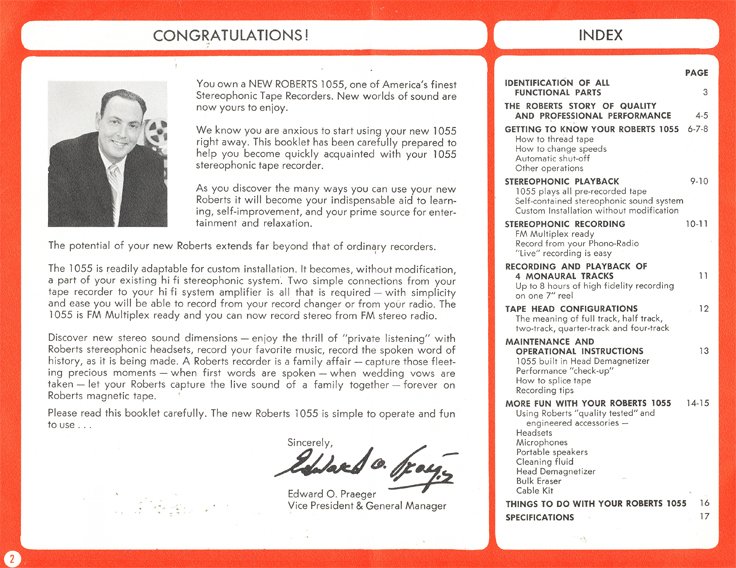 CONGRATULATIONS!

You own a NEW ROBERTS 1055, one of America's finest Stereophonic Tape Recorders. New worlds of sound are now yours to enjoy.

We know you are anxious to start using your new 1055 right away. This booklet has been carefully prepared to help you become quickly acquainted with your 1055 stereophonic tape recorder.

As you discover the many ways you can use your new Roberts it will become your indispensable aid to learning, self-improvement, and your prime source for entertainment and relaxation.

The potential of your new Roberts extends far beyond that of ordinary recorders.

The 1055 is readily adaptable for custom installation. It becomes, without modification, a part of your existing hi fi stereophonic system. Two simple connections from your tape recorder to your hi fi system amplifier is all that is required — with simplicity and ease you will be able to record from your record changer or from your radio. The 1055 is FM Multiplex ready and you can now record stereo from FM stereo radio.

Discover new stereo sound dimensions — enjoy the thrill of "private listening" with Roberts stereophonic headsets, record your favorite music, record the spoken word of history, as it is being made. A Roberts recorder is a family affair — capture those fleeting precious moments — when first words are spoken — when wedding vows are taken — let your Roberts capture the live sound of a family together — forever on Roberts magnetic tape.

Please read this booklet carefully. The new Roberts 1055 is simple to operate and fun to use . . .

Sincerely,

Edward O. Praeger

Edward O. Praeger
Vice President & General Manager

2

INDEX

PAGE

IDENTIFICATION OF ALL FUNCTIONAL PARTS 3

THE ROBERTS STORY OF QUALITY AND PROFESSIONAL PERFORMANCE 4-5

GETTING TO KNOW YOUR ROBERTS 1055 6-7-8
How to thread tape
How to change speeds
Automatic shut-off
Other operations

STEREOPHONIC PLAYBACK 9-10
1055 plays all pre-recorded tape
Self-contained stereophonic sound system
Custom Installation without modification

STEREOPHONIC RECORDING 10-11
FM Multiplex ready
Record from your Phono-Radio
"Live" recording is easy

RECORDING AND PLAYBACK OF 4 MONAURAL TRACKS 11
Up to 8 hours of high fidelity recording on one 7" reel

TAPE HEAD CONFIGURATIONS 12
The meaning of full track, half track, two-track, quarter-track and four-track

MAINTENANCE AND OPERATIONAL INSTRUCTIONS 13
1055 built in Head Demagnetizer
Performance "check-up"
How to splice tape
Recording tips

MORE FUN WITH YOUR ROBERTS 1055 14-15
Using Roberts "quality tested" and engineered accessories —
Headsets
Microphones
Portable speakers
Cleaning fluid
Head Demagnetizer
Bulk Eraser
Cable Kit

THINGS TO DO WITH YOUR ROBERTS 1055 16

SPECIFICATIONS 17